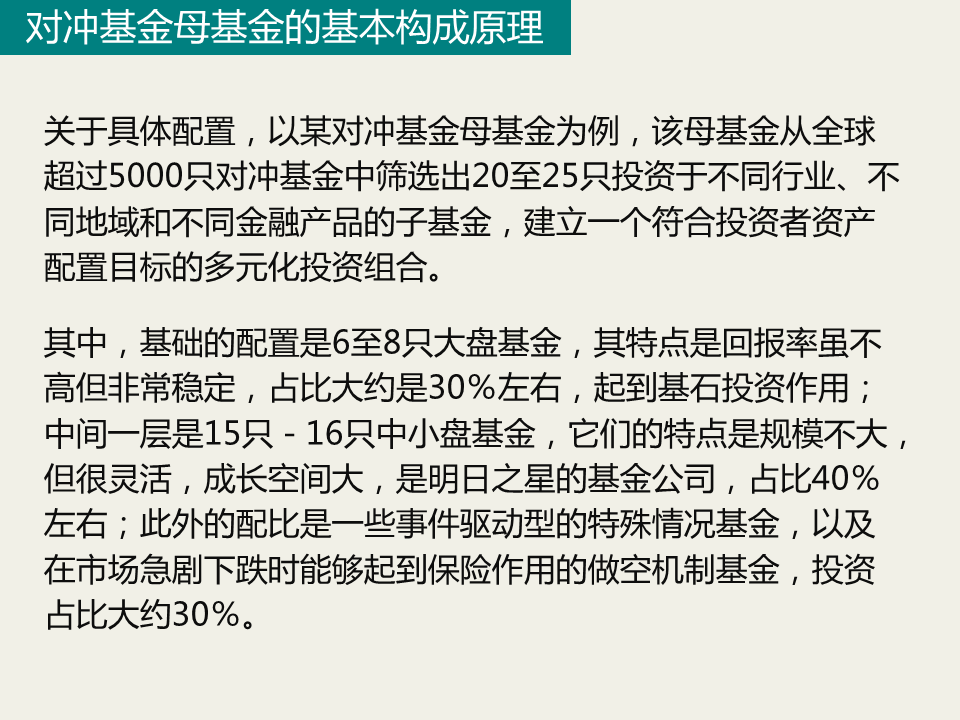 对冲基金母基金的基本构成原理

关于具体配置，以某对冲基金母基金为例，该母基金从全球超过5000只对冲基金中筛选出20至25只投资于不同行业、不同地域和不同金融产品的子基金，建立一个符合投资者资产配置目标的多元化投资组合。

其中，基础的配置是6至8只大盘基金，其特点是回报率虽不高但非常稳定，占比大约是30%左右，起到基石投资作用；中间一层是15只-16只中小盘基金，它们的特点是规模不大，但很灵活，成长空间大，是明日之星的基金公司，占比40%左右；此外的配比是一些事件驱动型的特殊情况基金，以及在市场急剧下跌时能够起到保险作用的做空机制基金，投资占比大约30%。